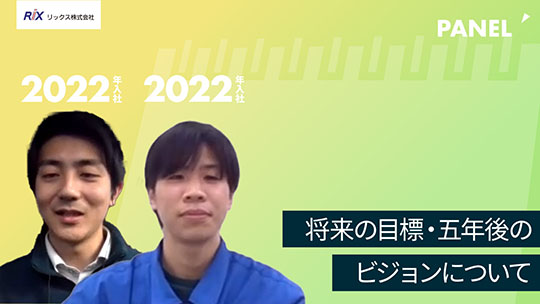 RIX リックス株式会社

PANEL

2022 年入社

2022 年入社

将来の目標・五年後の
ビジョンについて